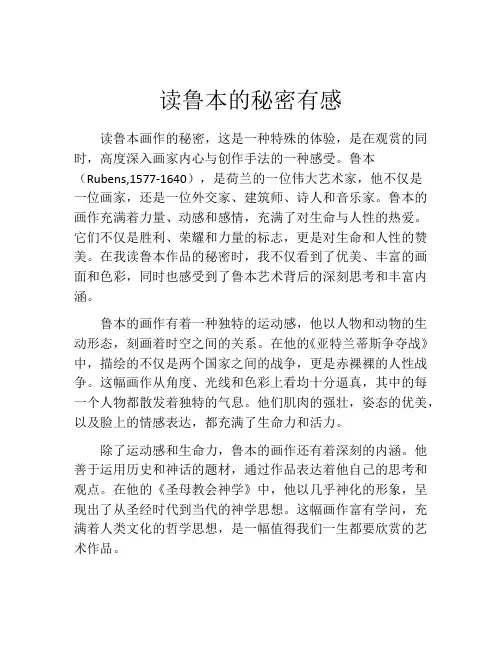 读鲁本的秘密有感

读鲁本画作的秘密，这是一种特殊的体验，是在观赏的同时，高度深入画家内心与创作手法的一种感受。鲁本（Rubens,1577-1640），是荷兰的一位伟大艺术家，他不仅是一位画家，还是一位外交家、建筑师、诗人和音乐家。鲁本的画作充满着力量、动感和感情，充满了对生命与人性的热爱。它们不仅是胜利、荣耀和力量的标志，更是对生命和人性的赞美。在我读鲁本作品的秘密时，我不仅看到了优美、丰富的画面和色彩，同时也感受到了鲁本艺术背后的深刻思考和丰富内涵。

鲁本的画作有着一种独特的运动感，他以人物和动物的生动形态，刻画着时空之间的关系。在他的《亚特兰蒂斯争夺战》中，描绘的不仅是两个国家之间的战争，更是赤裸裸的人性战争。这幅画作从角度、光线和色彩上看均十分逼真，其中的每一个人物都散发着独特的气息。他们肌肉的强壮，姿态的优美，以及脸上的情感表达，都充满了生命力和活力。

除了运动感和生命力，鲁本的画作还有着深刻的内涵。他善于运用历史和神话的题材，通过作品表达着他自己的思考和观点。在他的《圣母教会神学》中，他以几乎神化的形象，呈现出了从圣经时代到当代的神学思想。这幅画作富有学问，充满着人类文化的哲学思想，是一幅值得我们一生都要欣赏的艺术作品。